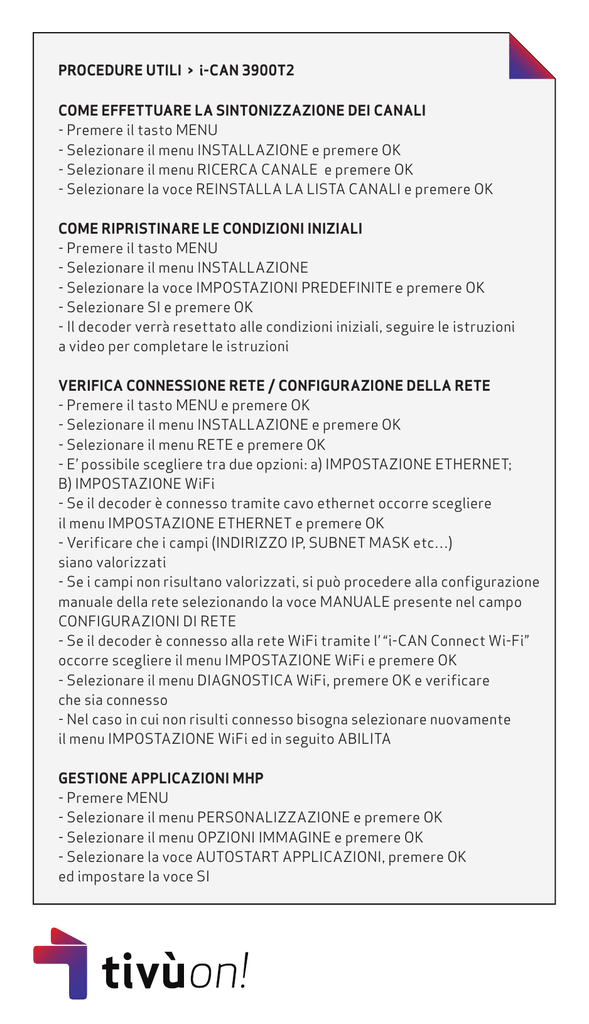 PROCEDURE UTILI > i-CAN 3900T2

COME EFFETTUARE LA SINTONIZZAZIONE DEI CANALI
- Premere il tasto MENU
- Selezionare il menu INSTALLAZIONE e premere OK
- Selezionare il menu RICERCA CANALE e premere OK
- Selezionare la voce REINSTALLA LA LISTA CANALI e premere OK

COME RIPRISTINARE LE CONDIZIONI INIZIALI
- Premere il tasto MENU
- Selezionare il menu INSTALLAZIONE
- Selezionare la voce IMPOSTAZIONI PREDEFINITE e premere OK
- Selezionare SI e premere OK
- Il decoder verrà resettato alle condizioni iniziali, seguire le istruzioni a video per completare le istruzioni

VERIFICA CONNESSIONE RETE / CONFIGURAZIONE DELLA RETE
- Premere il tasto MENU e premere OK
- Selezionare il menu INSTALLAZIONE e premere OK
- Selezionare il menu RETE e premere OK
- E' possibile scegliere tra due opzioni: a) IMPOSTAZIONE ETHERNET; B) IMPOSTAZIONE WiFi
- Se il decoder è connesso tramite cavo ethernet occorre scegliere il menu IMPOSTAZIONE ETHERNET e premere OK
- Verificare che i campi (INDIRIZZO IP, SUBNET MASK etc...) siano valorizzati
- Se i campi non risultano valorizzati, si può procedere alla configurazione manuale della rete selezionando la voce MANUALE presente nel campo CONFIGURAZIONI DI RETE
- Se il decoder è connesso alla rete WiFi tramite l' "i-CAN Connect Wi-Fi" occorre scegliere il menu IMPOSTAZIONE WiFi e premere OK
- Selezionare il menu DIAGNOSTICA WiFi, premere OK e verificare che sia connesso
- Nel caso in cui non risulti connesso bisogna selezionare nuovamente il menu IMPOSTAZIONE WiFi ed in seguito ABILITA

GESTIONE APPLICAZIONI MHP
- Premere MENU
- Selezionare il menu PERSONALIZZAZIONE e premere OK
- Selezionare il menu OPZIONI IMMAGINE e premere OK
- Selezionare la voce AUTOSTART APPLICAZIONI, premere OK ed impostare la voce SI

tivùon!